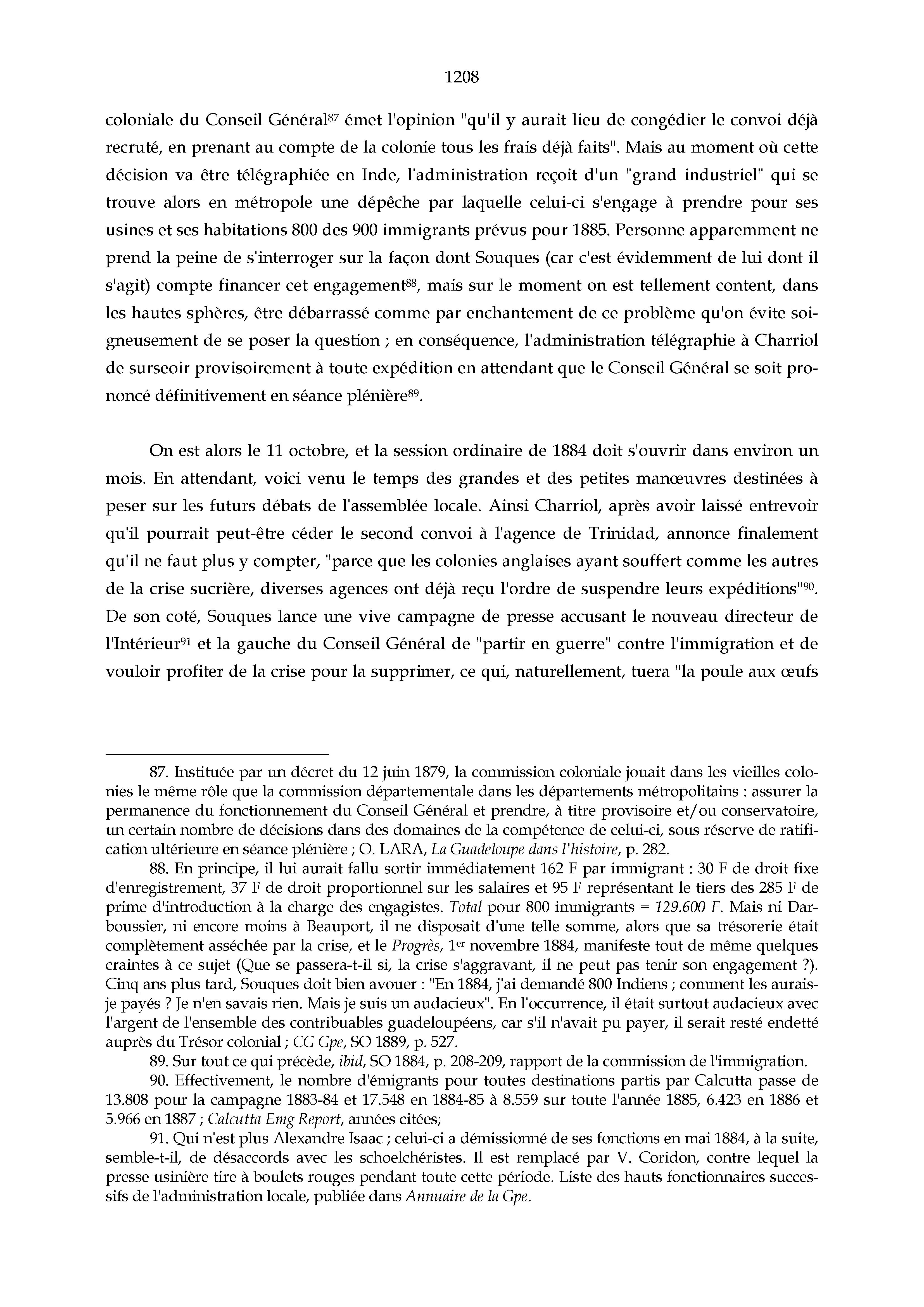 1208

coloniale du Conseil Général$^{87}$ émet l'opinion "qu'il y aurait lieu de congédier le convoi déjà recruté, en prenant au compte de la colonie tous les frais déjà faits". Mais au moment où cette décision va être télégraphiée en Inde, l'administration reçoit d'un "grand industriel" qui se trouve alors en métropole une dépêche par laquelle celui-ci s'engage à prendre pour ses usines et ses habitations 800 des 900 immigrants prévus pour 1885. Personne apparemment ne prend la peine de s'interroger sur la façon dont Souques (car c'est évidemment de lui dont il s'agit) compte financer cet engagement$^{88}$, mais sur le moment on est tellement content, dans les hautes sphères, être débarrassé comme par enchantement de ce problème qu'on évite soigneusement de se poser la question ; en conséquence, l'administration télégraphie à Charriol de surseoir provisoirement à toute expédition en attendant que le Conseil Général se soit prononcé définitivement en séance plénière$^{89}$.

On est alors le 11 octobre, et la session ordinaire de 1884 doit s'ouvrir dans environ un mois. En attendant, voici venu le temps des grandes et des petites manœuvres destinées à peser sur les futurs débats de l'assemblée locale. Ainsi Charriol, après avoir laissé entrevoir qu'il pourrait peut-être céder le second convoi à l'agence de Trinidad, annonce finalement qu'il ne faut plus y compter, "parce que les colonies anglaises ayant souffert comme les autres de la crise sucrière, diverses agences ont déjà reçu l'ordre de suspendre leurs expéditions"$^{90}$. De son coté, Souques lance une vive campagne de presse accusant le nouveau directeur de l'Intérieur$^{91}$ et la gauche du Conseil Général de "partir en guerre" contre l'immigration et de vouloir profiter de la crise pour la supprimer, ce qui, naturellement, tuera "la poule aux œufs

87. Instituée par un décret du 12 juin 1879, la commission coloniale jouait dans les vieilles colonies le même rôle que la commission départementale dans les départements métropolitains : assurer la permanence du fonctionnement du Conseil Général et prendre, à titre provisoire et/ou conservatoire, un certain nombre de décisions dans des domaines de la compétence de celui-ci, sous réserve de ratification ultérieure en séance plénière ; O. LARA, La Guadeloupe dans l'histoire, p. 282.

88. En principe, il lui aurait fallu sortir immédiatement 162 F par immigrant : 30 F de droit fixe d'enregistrement, 37 F de droit proportionnel sur les salaires et 95 F représentant le tiers des 285 F de prime d'introduction à la charge des engagistes. Total pour 800 immigrants = 129.600 F. Mais ni Darboussier, ni encore moins à Beauport, il ne disposait d'une telle somme, alors que sa trésorerie était complètement asséchée par la crise, et le Progrès, 1$^{er}$ novembre 1884, manifeste tout de même quelques craintes à ce sujet (Que se passera-t-il si, la crise s'aggravant, il ne peut pas tenir son engagement ?). Cinq ans plus tard, Souques doit bien avouer : "En 1884, j'ai demandé 800 Indiens ; comment les aurais-je payés ? Je n'en savais rien. Mais je suis un audacieux". En l'occurrence, il était surtout audacieux avec l'argent de l'ensemble des contribuables guadeloupéens, car s'il n'avait pu payer, il serait resté endetté auprès du Trésor colonial ; CG Gpe, SO 1889, p. 527.

89. Sur tout ce qui précède, ibid, SO 1884, p. 208-209, rapport de la commission de l'immigration.

90. Effectivement, le nombre d'émigrants pour toutes destinations partis par Calcutta passe de 13.808 pour la campagne 1883-84 et 17.548 en 1884-85 à 8.559 sur toute l'année 1885, 6.423 en 1886 et 5.966 en 1887 ; Calcutta Emg Report, années citées;

91. Qui n'est plus Alexandre Isaac ; celui-ci a démissionné de ses fonctions en mai 1884, à la suite, semble-t-il, de désaccords avec les schoelchéristes. Il est remplacé par V. Coridon, contre lequel la presse usinière tire à boulets rouges pendant toute cette période. Liste des hauts fonctionnaires successifs de l'administration locale, publiée dans Annuaire de la Gpe.